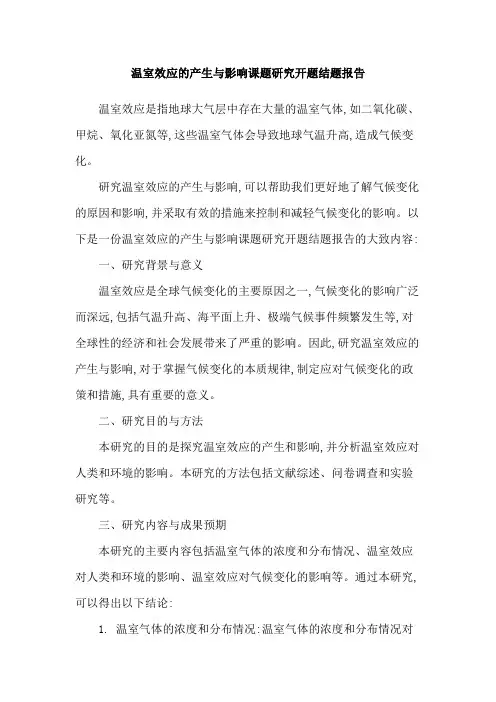 温室效应的产生与影响课题研究开题结题报告

温室效应是指地球大气层中存在大量的温室气体,如二氧化碳、甲烷、氧化亚氮等,这些温室气体会导致地球气温升高,造成气候变化。

研究温室效应的产生与影响,可以帮助我们更好地了解气候变化的原因和影响,并采取有效的措施来控制和减轻气候变化的影响。以下是一份温室效应的产生与影响课题研究开题结题报告的大致内容:

一、研究背景与意义

温室效应是全球气候变化的主要原因之一,气候变化的影响广泛而深远,包括气温升高、海平面上升、极端气候事件频繁发生等,对全球性的经济和社会发展带来了严重的影响。因此,研究温室效应的产生与影响,对于掌握气候变化的本质规律,制定应对气候变化的政策和措施,具有重要的意义。

二、研究目的与方法

本研究的目的是探究温室效应的产生和影响,并分析温室效应对人类和环境的影响。本研究的方法包括文献综述、问卷调查和实验研究等。

三、研究内容与成果预期

本研究的主要内容包括温室气体的浓度和分布情况、温室效应对人类和环境的影响、温室效应对气候变化的影响等。通过本研究,可以得出以下结论:

1. 温室气体的浓度和分布情况:温室气体的浓度和分布情况对